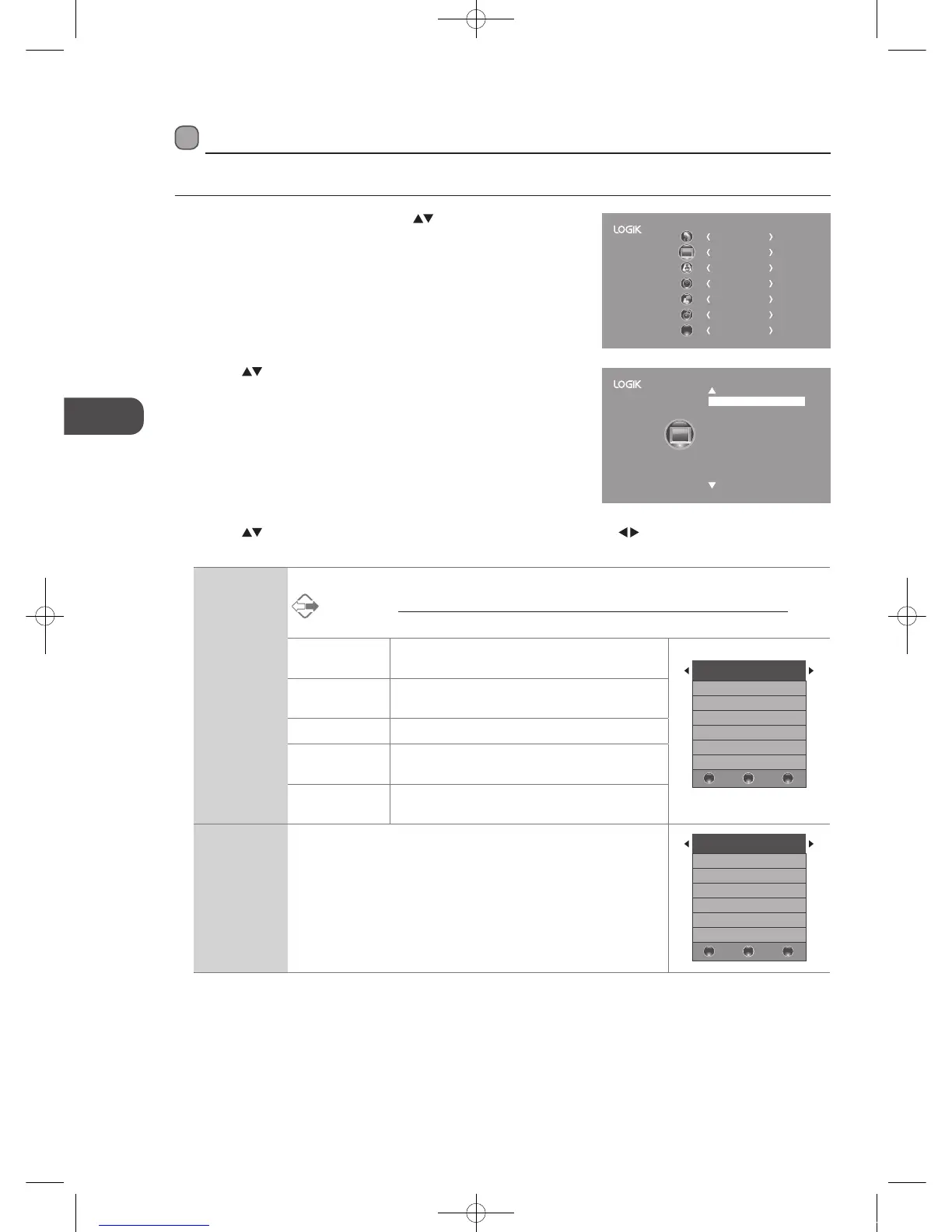 LOGIK

LOGIK